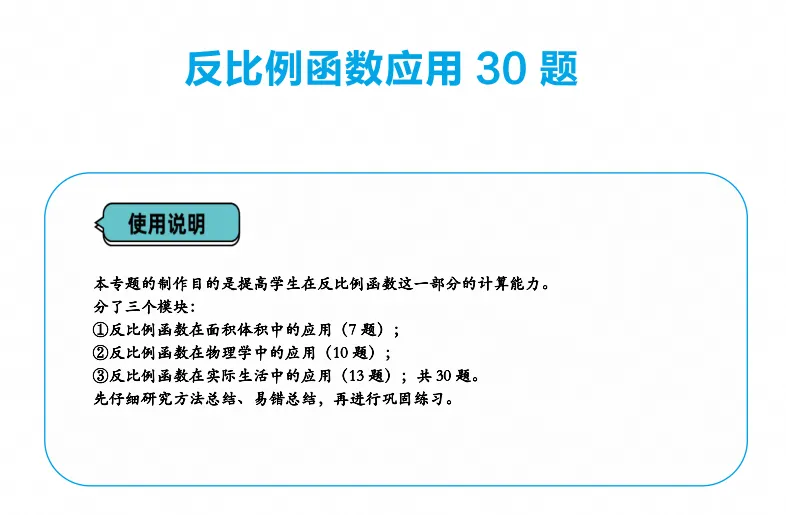 反比例函数应用30题

使用说明

本专题的制作目的是提高学生在反比例函数这一部分的计算能力。
分了三个模块：
①反比例函数在面积体积中的应用（7题）；
②反比例函数在物理学中的应用（10题）；
③反比例函数在实际生活中的应用（13题）；共30题。
先仔细研究方法总结、易错总结，再进行巩固练习。